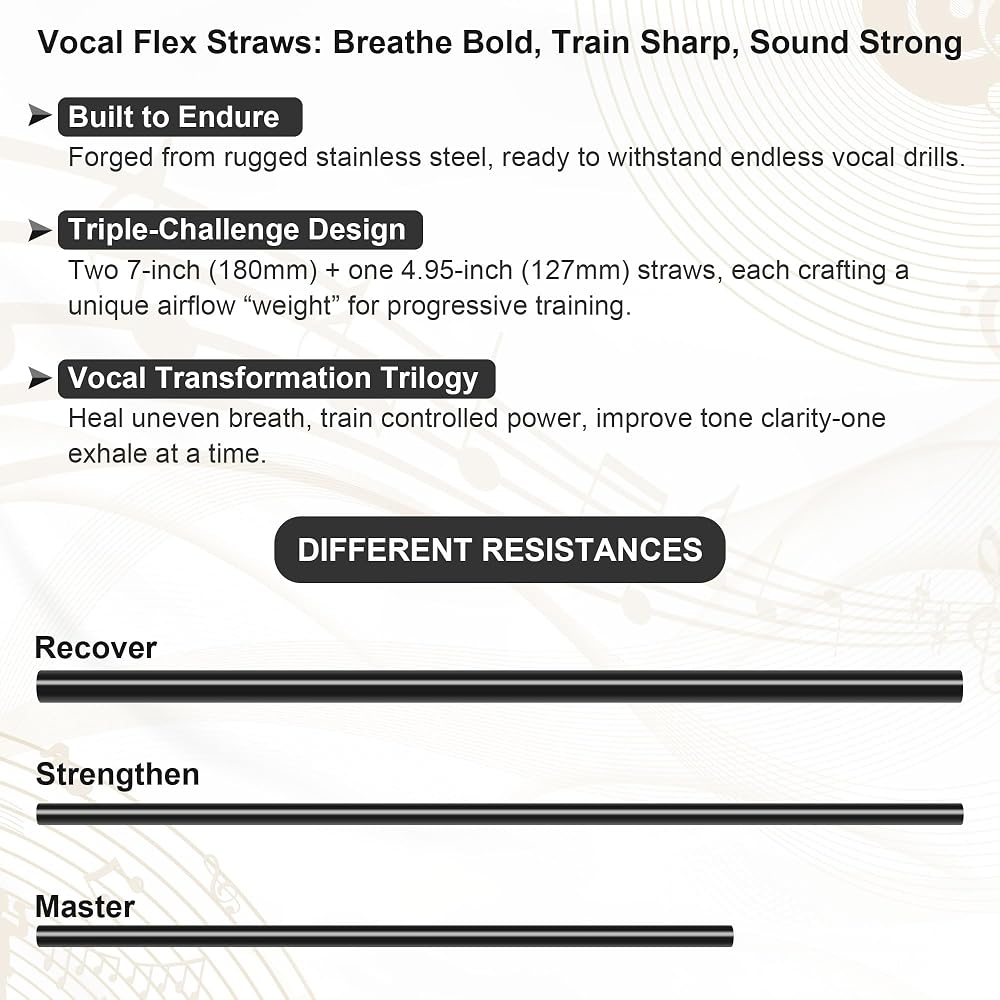 Vocal Flex Straws: Breathe Bold, Train Sharp, Sound Strong

Built to Endure
Forged from rugged stainless steel, ready to withstand endless vocal drills.

Triple-Challenge Design
Two 7-inch (180mm) + one 4.95-inch (127mm) straws, each crafting a unique airflow “weight” for progressive training.

Vocal Transformation Trilogy
Heal uneven breath, train controlled power, improve tone clarity-one exhale at a time.

DIFFERENT RESISTANCES

Recover

Strengthen

Master